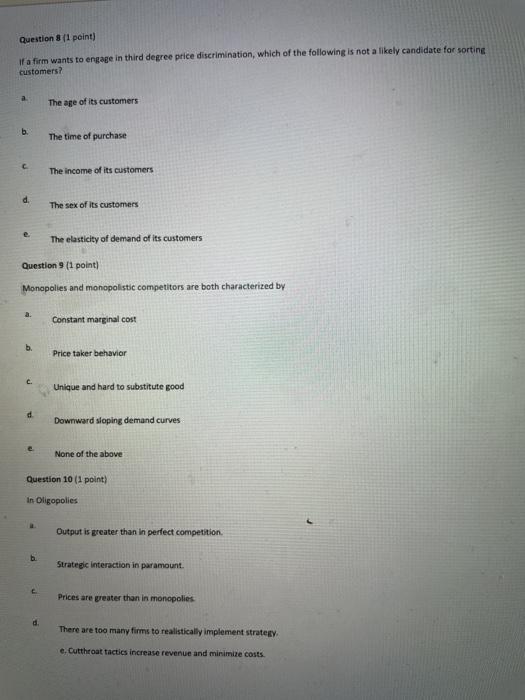 Question 8 (1 point)

If a firm wants to engage in third degree price discrimination, which of the following is not a likely candidate for sorting customers?

a. The age of its customers

b. The time of purchase

c. The income of its customers

d. The sex of its customers

e. The elasticity of demand of its customers

Question 9 (1 point)

Monopolies and monopolistic competitors are both characterized by

a. Constant marginal cost

b. Price taker behavior

c. Unique and hard to substitute good

d. Downward sloping demand curves

e. None of the above

Question 10 (1 point)

In Oligopolies

a. Output is greater than in perfect competition.

b. Strategic interaction in paramount.

c. Prices are greater than in monopolies.

d. There are too many firms to realistically implement strategy.

e. Cutthroat tactics increase revenue and minimize costs.